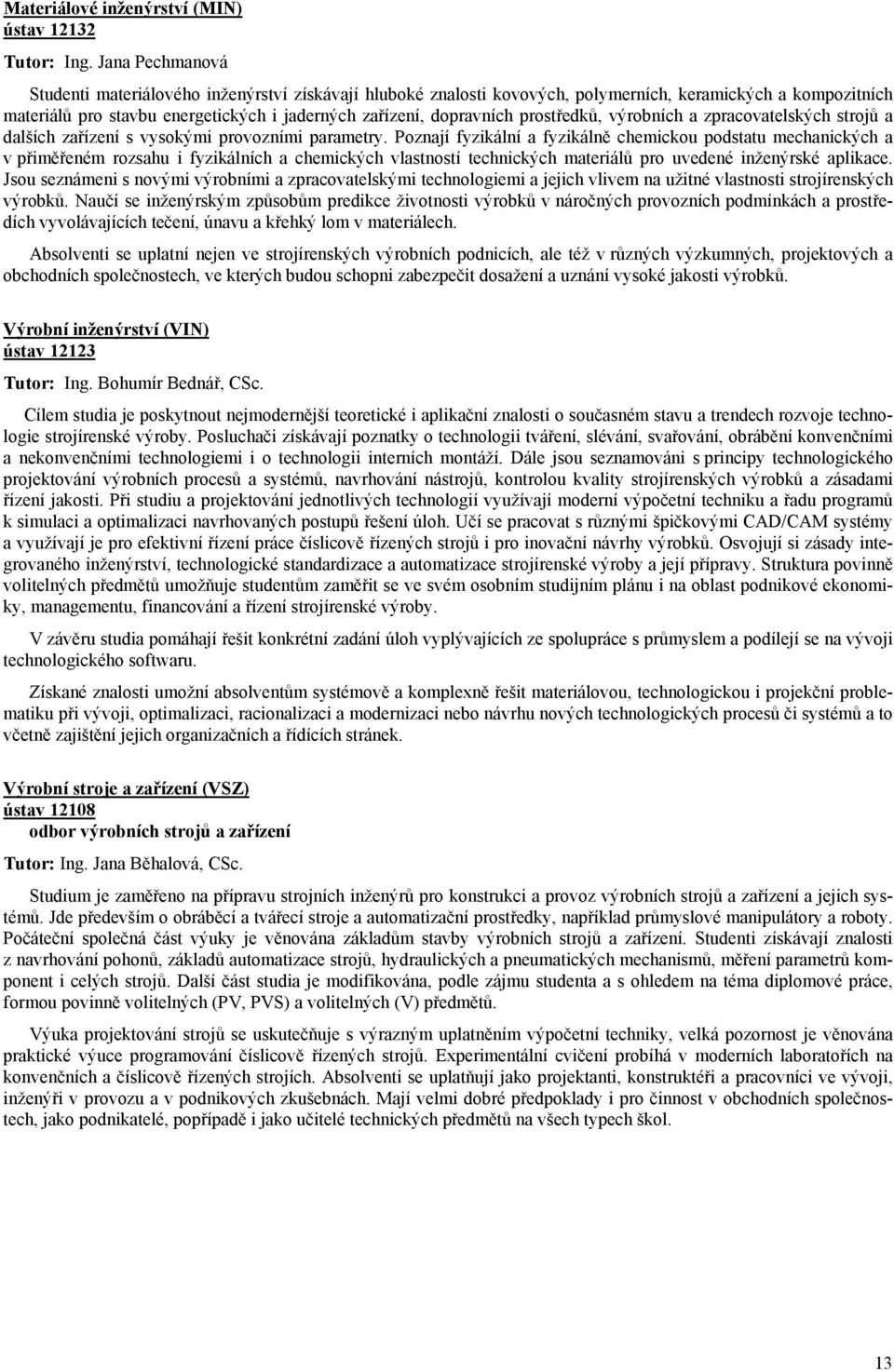 Materiálové inženýrství (MIN)
ústav 12132

Tutor: Ing. Jana Pechmanová

Studenti materiálového inženýrství získávají hluboké znalosti kovových, polymerních, keramických a kompozitních materiálů pro stavbu energetických i jaderných zařízení, dopravních prostředků, výrobních a zpracovatelských strojů a dalších zařízení s vysokými provozními parametry. Poznají fyzikální a fyzikálně chemickou podstatu mechanických a v přiměřeném rozsahu i fyzikálních a chemických vlastností technických materiálů pro uvedené inženýrské aplikace. Jsou seznámeni s novými výrobními a zpracovatelskými technologiemi a jejich vlivem na užitné vlastnosti strojírenských výrobků. Naučí se inženýrským způsobům predikce životnosti výrobků v náročných provozních podmínkách a prostředích vyvolávajících tečení, únavu a křehký lom v materiálech.

Absolventi se uplatní nejen ve strojírenských výrobních podnicích, ale též v různých výzkumných, projektových a obchodních společnostech, ve kterých budou schopni zabezpečit dosažení a uznání vysoké jakosti výrobků.

Výrobní inženýrství (VIN)
ústav 12123

Tutor: Ing. Bohumír Bednář, CSc.

Cílem studia je poskytnout nejmodernější teoretické i aplikační znalosti o současném stavu a trendech rozvoje technologie strojírenské výroby. Posluchači získávají poznatky o technologii tváření, slévání, svařování, obrábění konvenčními a nekonvenčními technologiemi i o technologii interních montáží. Dále jsou seznamováni s principy technologického projektování výrobních procesů a systémů, navrhování nástrojů, kontrolou kvality strojírenských výrobků a zásadami řízení jakosti. Při studiu a projektování jednotlivých technologií využívají moderní výpočetní techniku a řadu programů k simulaci a optimalizaci navrhovaných postupů řešení úloh. Učí se pracovat s různými špičkovými CAD/CAM systémy a využívají je pro efektivní řízení práce číslicově řízených strojů i pro inovační návrhy výrobků. Osvojují si zásady integrovaného inženýrství, technologické standardizace a automatizace strojírenské výroby a její přípravy. Struktura povinně volitelných předmětů umožňuje studentům zaměřit se ve svém osobním studijním plánu i na oblast podnikové ekonomiky, managementu, financování a řízení strojírenské výroby.

V závěru studia pomáhají řešit konkrétní zadání úloh vyplývajících ze spolupráce s průmyslem a podílejí se na vývoji technologického softwaru.

Získané znalosti umožní absolventům systémově a komplexně řešit materiálovou, technologickou i projekční problematiku při vývoji, optimalizaci, racionalizaci a modernizaci nebo návrhu nových technologických procesů či systémů a to včetně zajištění jejich organizačních a řídících stránek.

Výrobní stroje a zařízení (VSZ)
ústav 12108
odbor výrobních strojů a zařízení

Tutor: Ing. Jana Běhalová, CSc.

Studium je zaměřeno na přípravu strojních inženýrů pro konstrukci a provoz výrobních strojů a zařízení a jejich systémů. Jde především o obráběcí a tvářecí stroje a automatizační prostředky, například průmyslové manipulátory a roboty. Počáteční společná část výuky je věnována základům stavby výrobních strojů a zařízení. Studenti získávají znalosti z navrhování pohonů, základů automatizace strojů, hydraulických a pneumatických mechanismů, měření parametrů komponent i celých strojů. Další část studia je modifikována, podle zájmu studenta a s ohledem na téma diplomové práce, formou povinně volitelných (PV, PVS) a volitelných (V) předmětů.

Výuka projektování strojů se uskutečňuje s výrazným uplatněním výpočetní techniky, velká pozornost je věnována praktické výuce programování číslicově řízených strojů. Experimentální cvičení probíhá v moderních laboratořích na konvenčních a číslicově řízených strojích. Absolventi se uplatňují jako projektanti, konstruktéři a pracovníci ve vývoji, inženýři v provozu a v podnikových zkušebnách. Mají velmi dobré předpoklady i pro činnost v obchodních společnostech, jako podnikatelé, popřípadě i jako učitelé technických předmětů na všech typech škol.

13